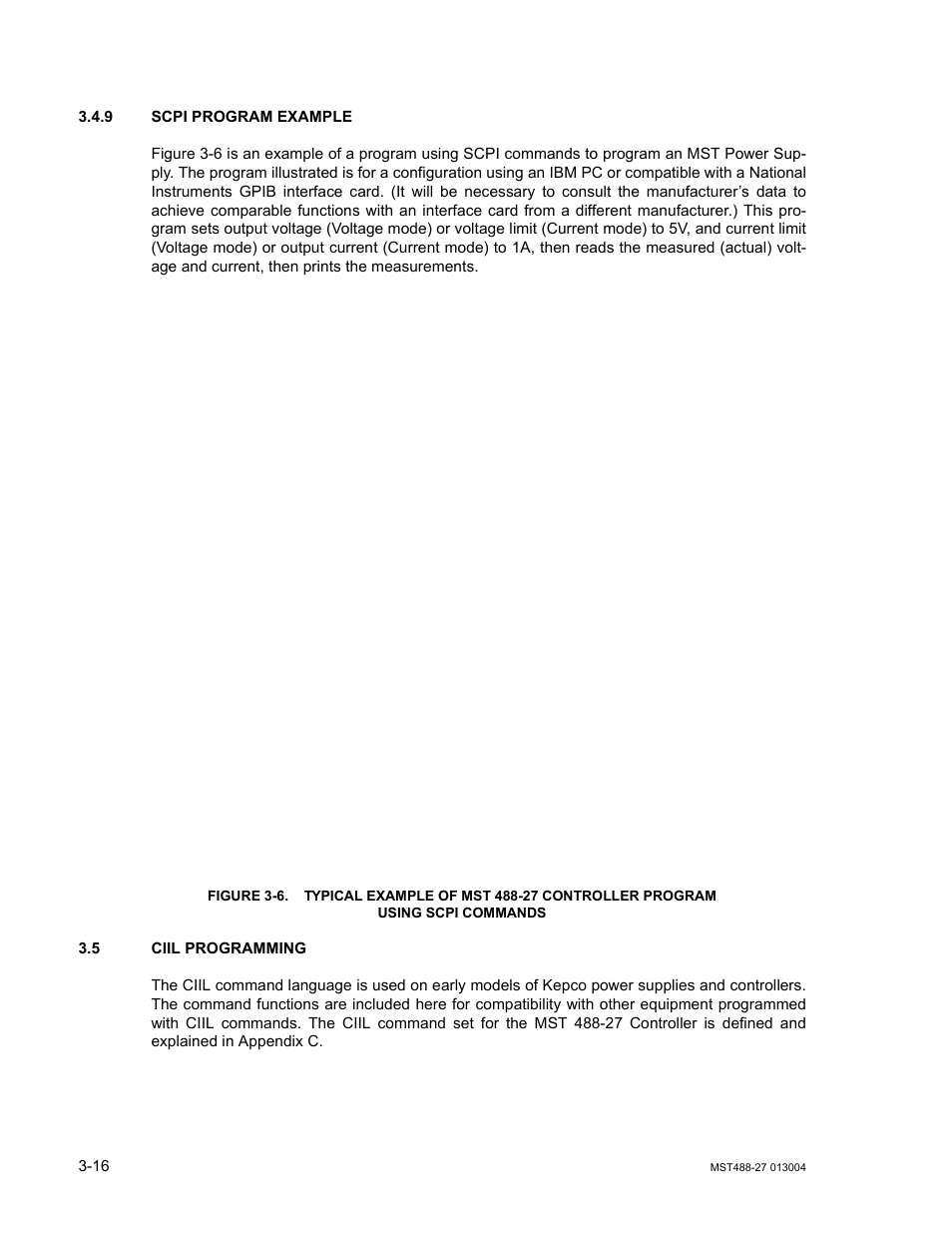 3.4.9 SCPI PROGRAM EXAMPLE

Figure 3-6 is an example of a program using SCPI commands to program an MST Power Supply. The program illustrated is for a configuration using an IBM PC or compatible with a National Instruments GPIB interface card. (It will be necessary to consult the manufacturer's data to achieve comparable functions with an interface card from a different manufacturer.) This program sets output voltage (Voltage mode) or voltage limit (Current mode) to 5V, and current limit (Voltage mode) or output current (Current mode) to 1A, then reads the measured (actual) voltage and current, then prints the measurements.

FIGURE 3-6. TYPICAL EXAMPLE OF MST 488-27 CONTROLLER PROGRAM USING SCPI COMMANDS

3.5 CIIL PROGRAMMING

The CIIL command language is used on early models of Kepco power supplies and controllers. The command functions are included here for compatibility with other equipment programmed with CIIL commands. The CIIL command set for the MST 488-27 Controller is defined and explained in Appendix C.

3-16

MST488-27 013004